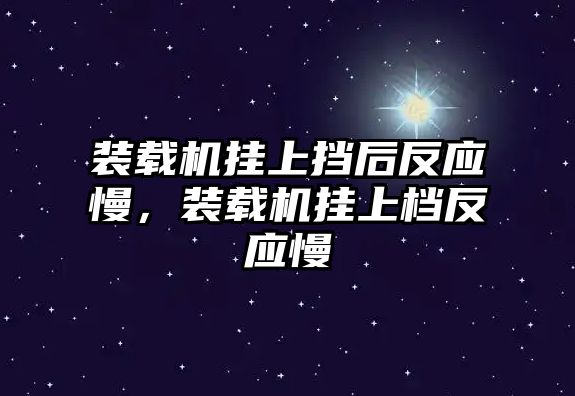 装载机挂上挡后反应慢，装载机挂上档反应慢